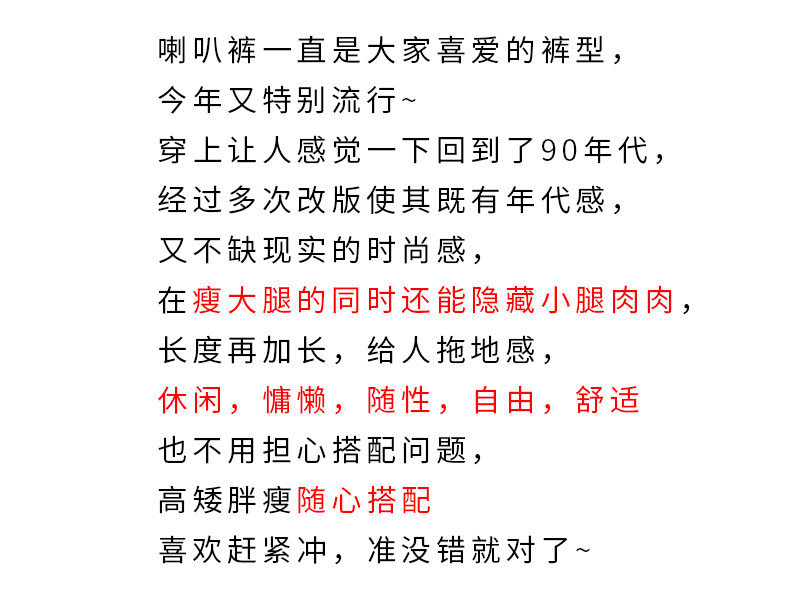 喇叭裤一直是大家喜爱的裤型，
今年又特别流行~
穿上让人感觉一下回到了90年代，
经过多次改版使其既有年代感，
又不缺现实的时尚感，
在瘦大腿的同时还能隐藏小腿肉肉，
长度再加长，给人拖地感，
休闲，慵懒，随性，自由，舒适
也不用担心搭配问题，
高矮胖瘦随心搭配
喜欢赶紧冲，准没错就对了~